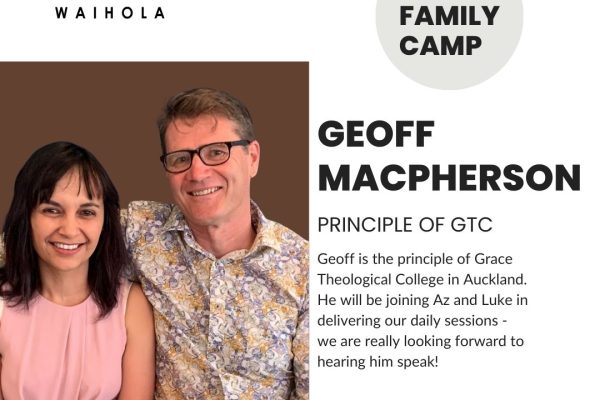 WAIHOLA

FAMILY CAMP

GEOFF MACPHERSON

PRINCIPLE OF GTC

Geoff is the principle of Grace Theological College in Auckland. He will be joining Az and Luke in delivering our daily sessions - we are really looking forward to hearing him speak!